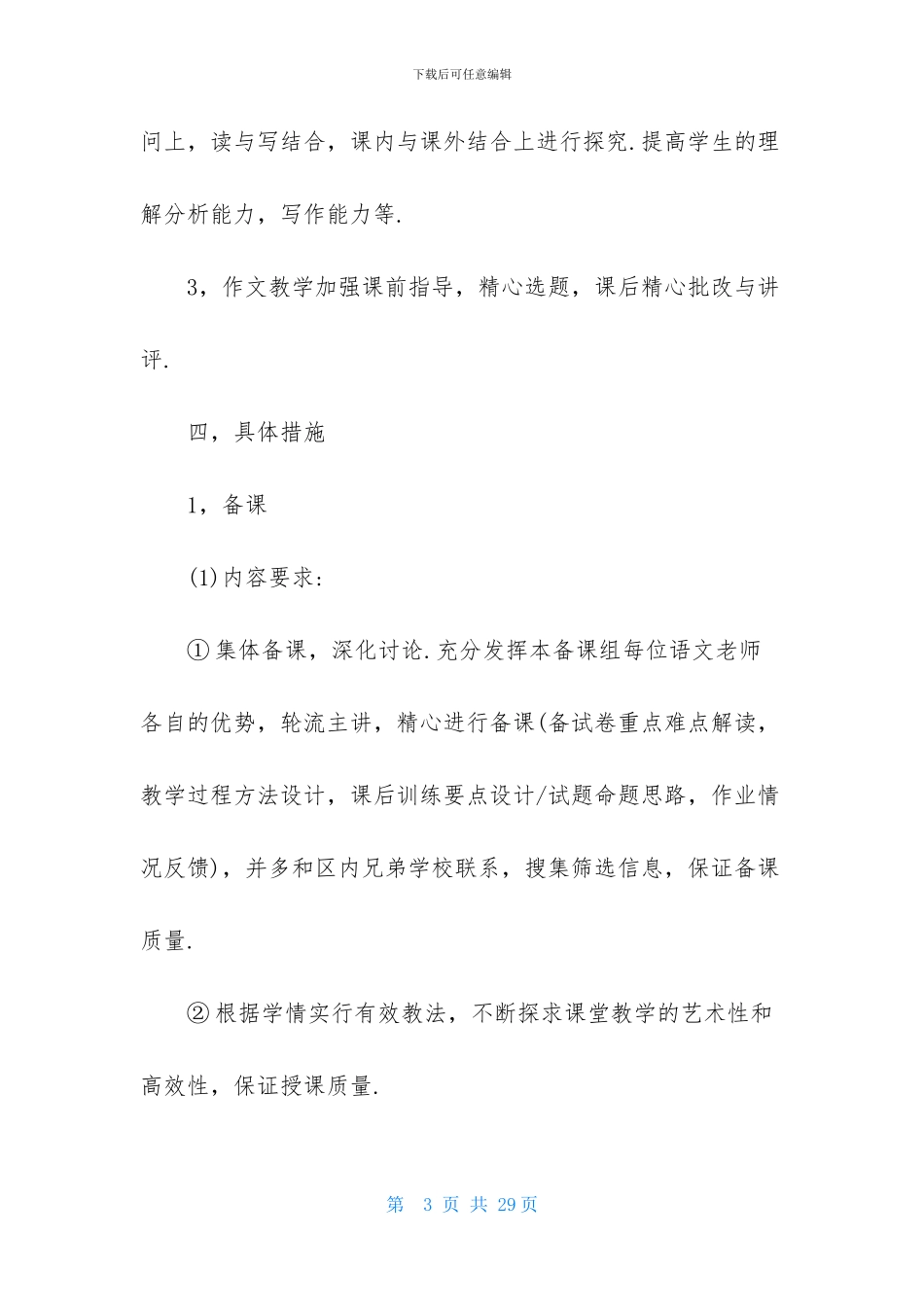 下载后可任意编辑

问上，读与写结合，课内与课外结合上进行探究.提高学生的理解分析能力，写作能力等.

3，作文教学加强课前指导，精心选题，课后精心批改与讲评.

四，具体措施

1，备课

(1)内容要求:

①集体备课，深化讨论.充分发挥本备课组每位语文老师各自的优势，轮流主讲，精心进行备课(备试卷重点难点解读，教学过程方法设计，课后训练要点设计/试题命题思路，作业情况反馈)，并多和区内兄弟学校联系，搜集筛选信息，保证备课质量.

②根据学情实行有效教法，不断探求课堂教学的艺术性和高效性，保证授课质量.

第 3 页 共 29 页